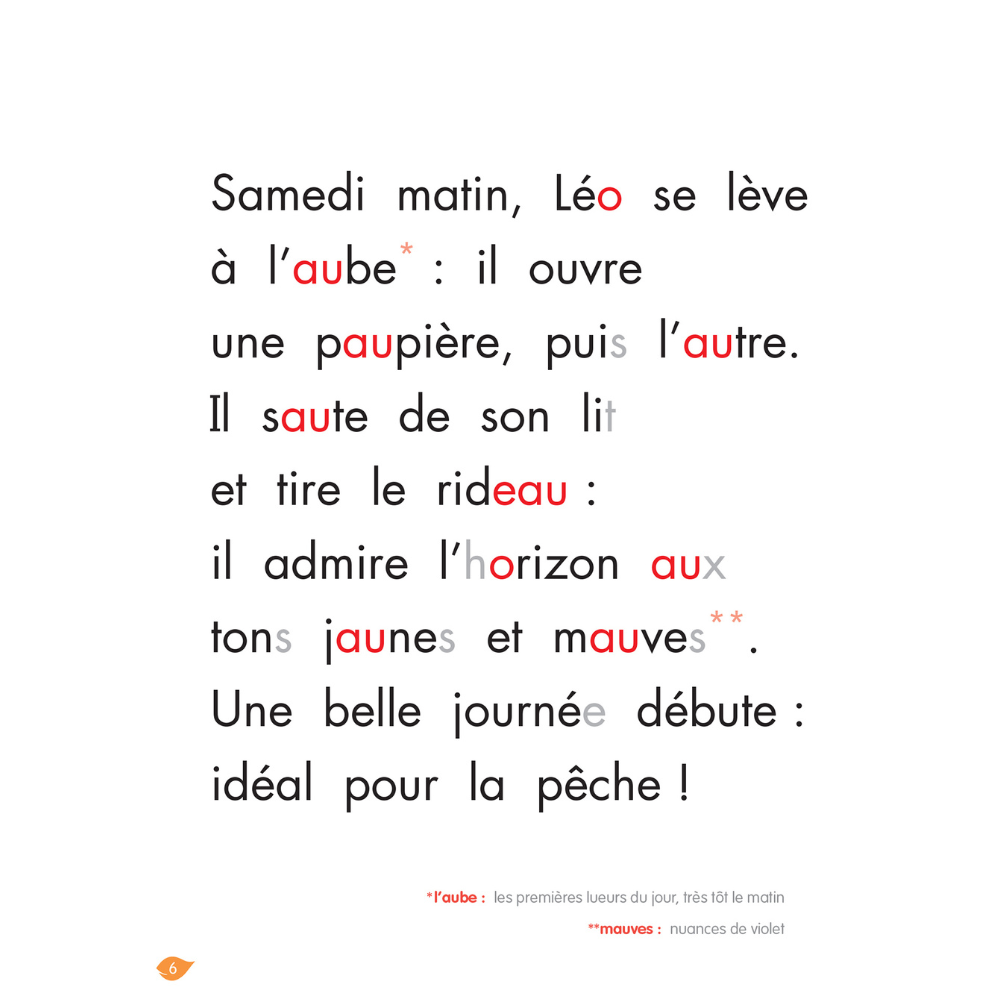 Samedi matin, Léo se lève à l'aube* : il ouvre une paupière, puis l'autre. Il saute de son lit et tire le rideau : il admire l'horizon aux tons jaunes et mauves**. Une belle journée débute : idéal pour la pêche !

*l'aube : les premières lueurs du jour, très tôt le matin

**mauves : nuances de violet

6